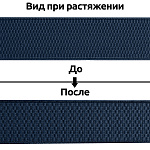 Вид при растяжении

До

После